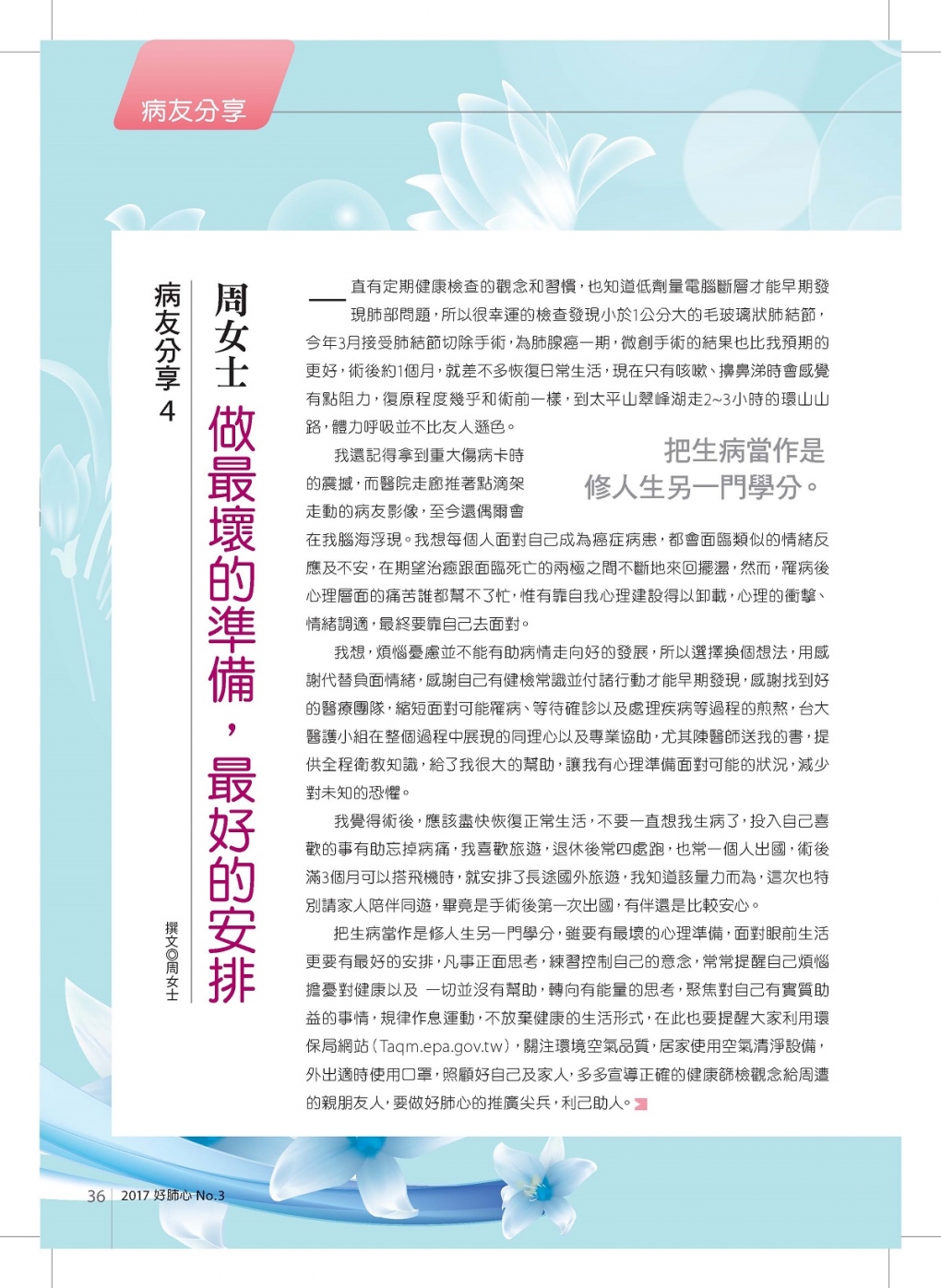 病友分享

病友分享4

周女士 做最壞的準備，最好的安排

撰文◎周女士

一直有定期健康檢查的觀念和習慣，也知道低劑量電腦斷層才能早期發現肺部問題，所以很幸運的檢查發現小於1公分大的毛玻璃狀肺結節，今年3月接受肺結節切除手術，為肺腺癌一期，微創手術的結果也比我預期的更好，術後約1個月，就差不多恢復日常生活，現在只有咳嗽、擤鼻涕時會感覺有點阻力，復原程度幾乎和術前一樣，到太平山翠峰湖走2~3小時的環山山路，體力呼吸並不比友人遜色。

把生病當作是修人生另一門學分。

我還記得拿到重大傷病卡時的震撼，而醫院走廊推著點滴架走動的病友影像，至今還偶爾會在我腦海浮現。我想每個人面對自己成為癌症病患，都會面臨類似的情緒反應及不安，在期望治癒跟面臨死亡的兩極之間不斷地來回擺盪，然而，罹病後心理層面的痛苦誰都幫不了忙，惟有靠自我心理建設得以卸載，心理的衝擊、情緒調適，最終要靠自己去面對。

我想，煩惱憂慮並不能有助病情走向好的發展，所以選擇換個想法，用感謝代替負面情緒，感謝自己有健檢常識並付諸行動才能早期發現，感謝找到好的醫療團隊，縮短面對可能罹病、等待確診以及處理疾病等過程的煎熬，台大醫護小組在整個過程中展現的同理心以及專業協助，尤其陳醫師送我的書，提供全程衛教知識，給了我很大的幫助，讓我有心理準備面對可能的狀況，減少對未知的恐懼。

我覺得術後，應該盡快恢復正常生活，不要一直想我生病了，投入自己喜歡的事有助忘掉病痛，我喜歡旅遊，退休後常四處跑，也常一個人出國，術後滿3個月可以搭飛機時，就安排了長途國外旅遊，我知道該量力而為，這次也特別請家人陪伴同遊，畢竟是手術後第一次出國，有伴還是比較安心。

把生病當作是修人生另一門學分，雖要有最壞的心理準備，面對眼前生活更要有最好的安排，凡事正面思考，練習控制自己的意念，常常提醒自己煩惱擔憂對健康以及 一切並沒有幫助，轉向有能量的思考，聚焦對自己有實質助益的事情，規律作息運動，不放棄健康的生活形式，在此也要提醒大家利用環保局網站（Taqm.epa.gov.tw），關注環境空氣品質，居家使用空氣清淨設備，外出適時使用口罩，照顧好自己及家人，多多宣導正確的健康篩檢觀念給周遭的親朋友人，要做好肺心的推廣尖兵，利己助人。

36 2017 好肺心 No.3